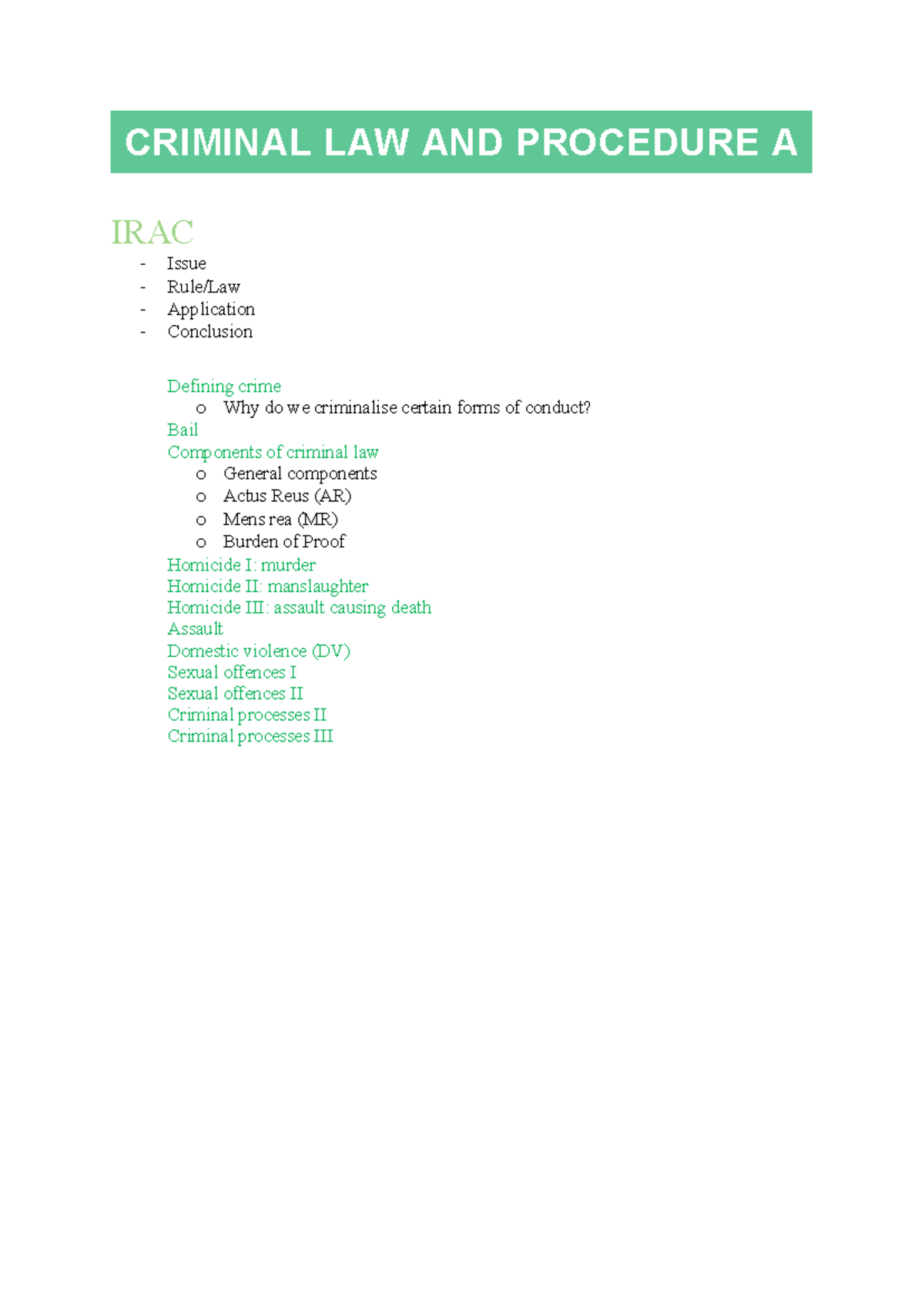 CRIMINAL LAW AND PROCEDURE A

IRAC

- Issue
- Rule/Law
- Application
- Conclusion

Defining crime
o Why do we criminalise certain forms of conduct?
Bail
Components of criminal law
o General components
o Actus Reus (AR)
o Mens rea (MR)
o Burden of Proof
Homicide I: murder
Homicide II: manslaughter
Homicide III: assault causing death
Assault
Domestic violence (DV)
Sexual offences I
Sexual offences II
Criminal processes II
Criminal processes III